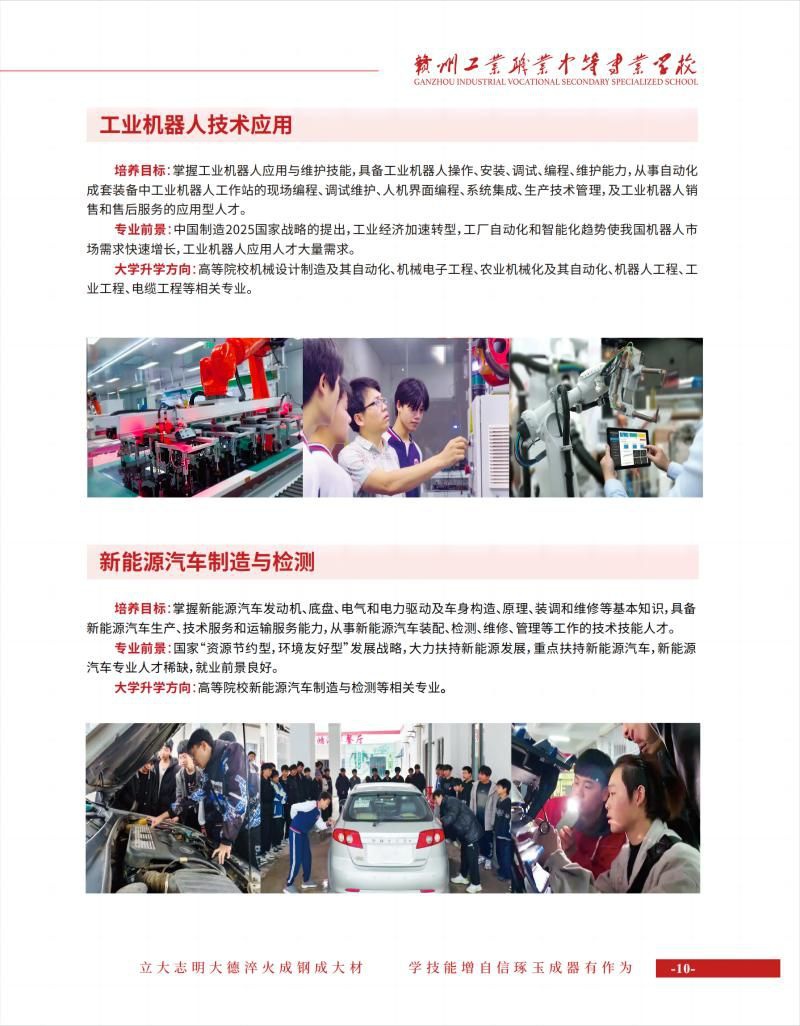 赣州工业职业中等专业学校
GANZHOU INDUSTRIAL VOCATIONAL SECONDARY SPECIALIZED SCHOOL

工业机器人技术应用

培养目标：掌握工业机器人应用与维护技能，具备工业机器人操作、安装、调试、编程、维护能力，从事自动化成套装备中工业机器人工作站的现场编程、调试维护、人机界面编程、系统集成、生产技术管理，及工业机器人销售和售后服务的应用型人才。

专业前景：中国制造2025国家战略的提出，工业经济加速转型，工厂自动化和智能化趋势使我国机器人市场需求快速增长，工业机器人应用人才大量需求。

大学升学方向：高等院校机械设计制造及其自动化、机械电子工程、农业机械化及其自动化、机器人工程、工业工程、电缆工程等相关专业。

新能源汽车制造与检测

培养目标：掌握新能源汽车发动机、底盘、电气和电力驱动及车身构造、原理、装调和维修等基本知识，具备新能源汽车生产、技术服务和运输服务能力，从事新能源汽车装配、检测、维修、管理等工作的技术技能人才。

专业前景：国家“资源节约型，环境友好型”发展战略，大力扶持新能源发展，重点扶持新能源汽车，新能源汽车专业人才稀缺，就业前景良好。

大学升学方向：高等院校新能源汽车制造与检测等相关专业。

立大志明大德淬火成钢成大材　学技能增自信琢玉成器有作为　-10-